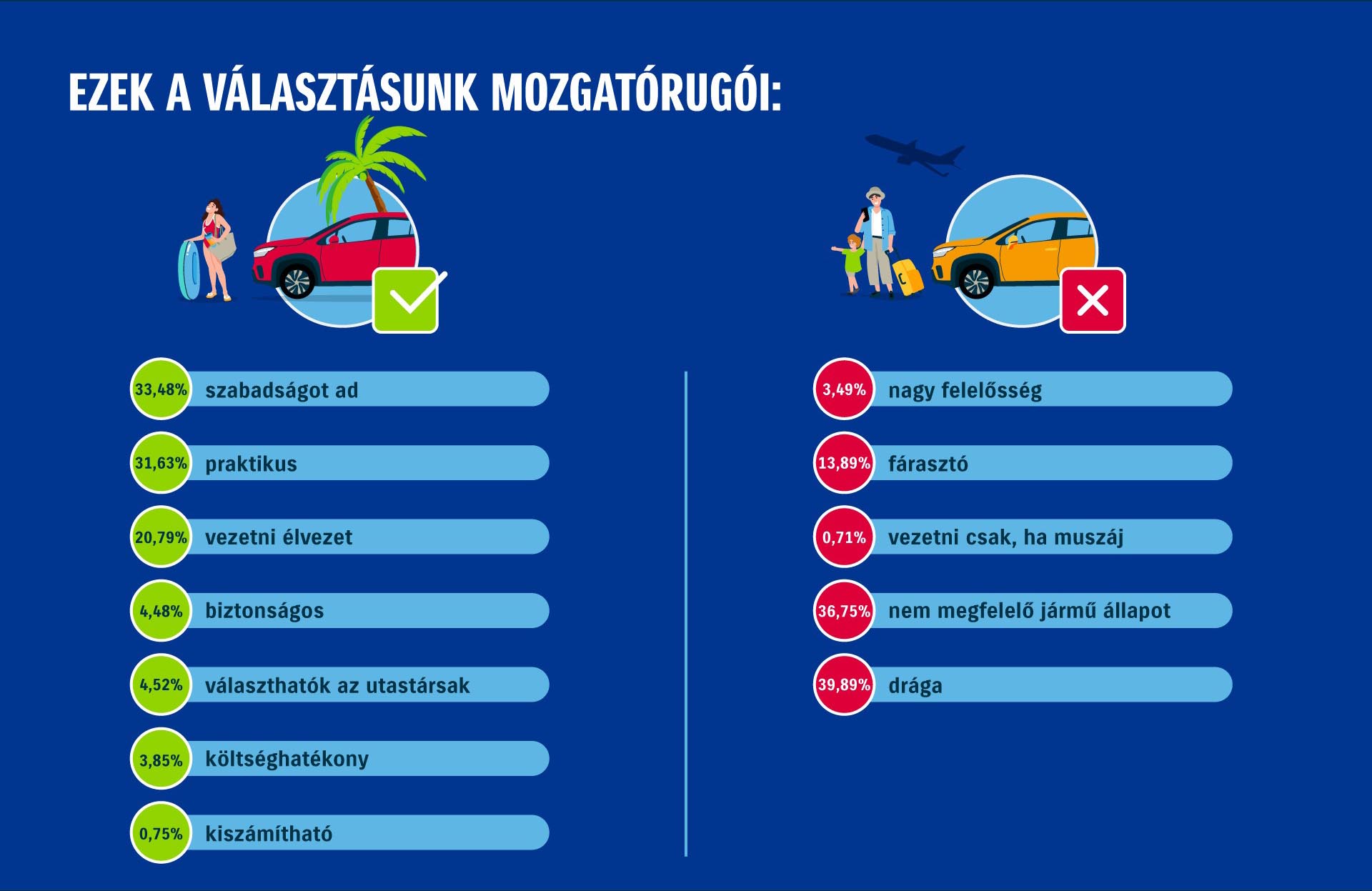 EZEK A VÁLASZTÁSUNK MOZGATÓRUGÓI:

33,48% szabadságot ad

31,63% praktikus

20,79% vezetni élvezet

4,48% biztonságos

4,52% választhatók az utastársak

3,85% költséghatékony

0,75% kiszámítható

3,49% nagy felelősség

13,89% fárasztó

0,71% vezetni csak, ha muszáj

36,75% nem megfelelő jármű állapot

39,89% drága